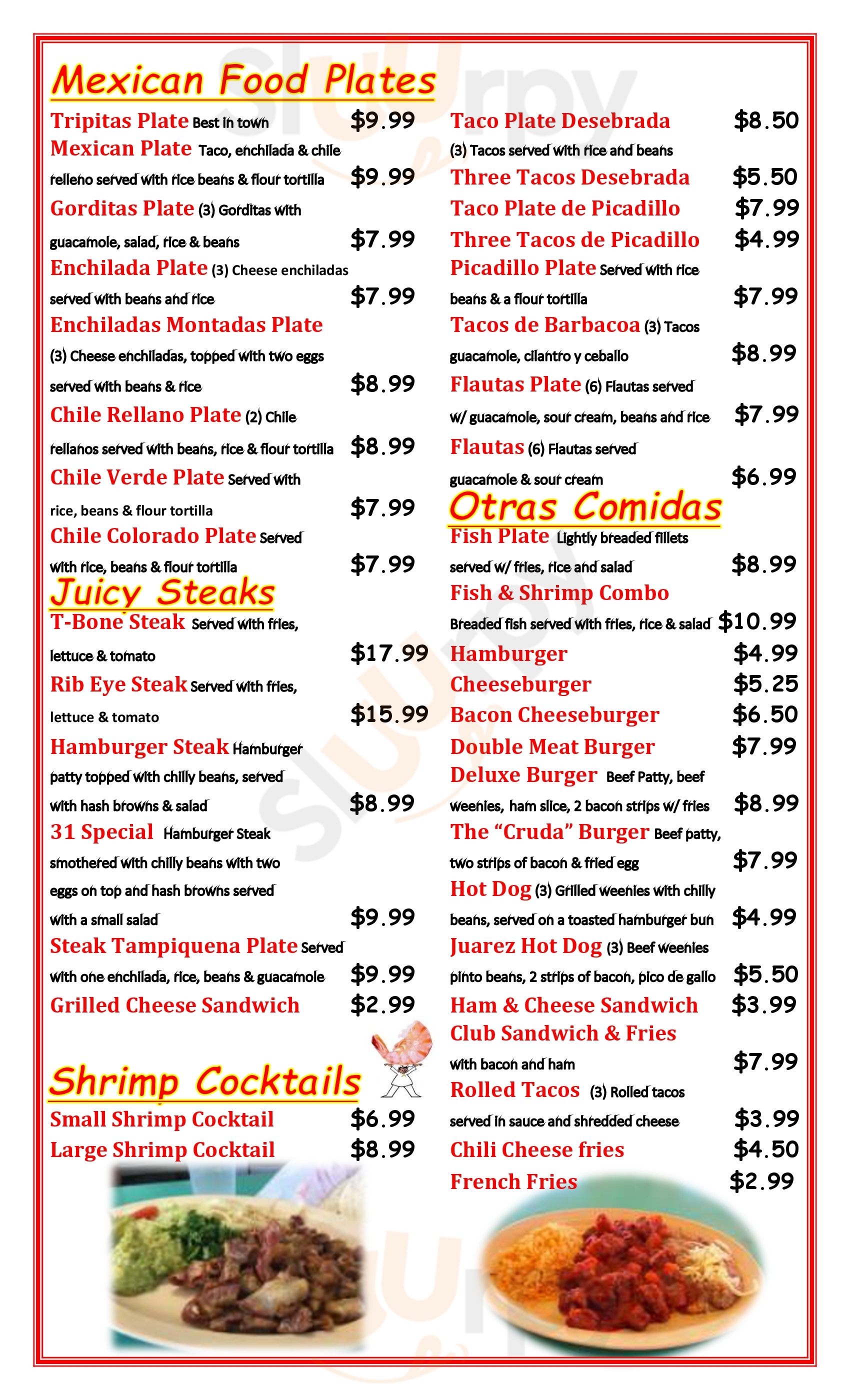 Mexican Food Plates

Tripitas Plate Best in town $9.99

Mexican Plate Taco, enchilada & chile relleno served with rice beans & flour tortilla $9.99

Gorditas Plate (3) Gorditas with guacamole, salad, rice & beans $7.99

Enchilada Plate (3) Cheese enchiladas served with beans and rice $7.99

Enchiladas Montadas Plate (3) Cheese enchiladas, topped with two eggs served with beans & rice $8.99

Chile Rellano Plate (2) Chile rellanos served with beans, rice & flour tortilla $8.99

Chile Verde Plate Served with rice, beans & flour tortilla $7.99

Chile Colorado Plate Served with rice, beans & flour tortilla $7.99

Juicy Steaks

T-Bone Steak Served with fries, lettuce & tomato $17.99

Rib Eye Steak Served with fries, lettuce & tomato $15.99

Hamburger Steak Hamburger patty topped with chilly beans, served with hash browns & salad $8.99

31 Special Hamburger Steak smothered with chilly beans with two eggs on top and hash browns served with a small salad $9.99

Steak Tampiquena Plate Served with one enchilada, rice, beans & guacamole $9.99

Grilled Cheese Sandwich $2.99

Shrimp Cocktails

Small Shrimp Cocktail $6.99

Large Shrimp Cocktail $8.99

Taco Plate Desebrada $8.50
(3) Tacos served with rice and beans

Three Tacos Desebrada $5.50

Taco Plate de Picadillo $7.99

Three Tacos de Picadillo $4.99

Picadillo Plate Served with rice beans & a flour tortilla $7.99

Tacos de Barbacoa (3) Tacos guacamole, cilantro y ceballo $8.99

Flautas Plate (6) Flautas served w/ guacamole, sour cream, beans and rice $7.99

Flautas (6) Flautas served guacamole & sour cream $6.99

Otras Comidas

Fish Plate Lightly breaded fillets served w/ fries, rice and salad $8.99

Fish & Shrimp Combo Breaded fish served with fries, rice & salad $10.99

Hamburger $4.99

Cheeseburger $5.25

Bacon Cheeseburger $6.50

Double Meat Burger $7.99

Deluxe Burger Beef Patty, beef weenies, ham slice, 2 bacon strips w/ fries $8.99

The “Cruda” Burger Beef patty, two strips of bacon & fried egg $7.99

Hot Dog (3) Grilled weenies with chilly beans, served on a toasted hamburger bun $4.99

Juarez Hot Dog (3) Beef weenies pinto beans, 2 strips of bacon, pico de gallo $5.50

Ham & Cheese Sandwich $3.99

Club Sandwich & Fries with bacon and ham $7.99

Rolled Tacos (3) Rolled tacos served in sauce and shredded cheese $3.99

Chili Cheese fries $4.50

French Fries $2.99